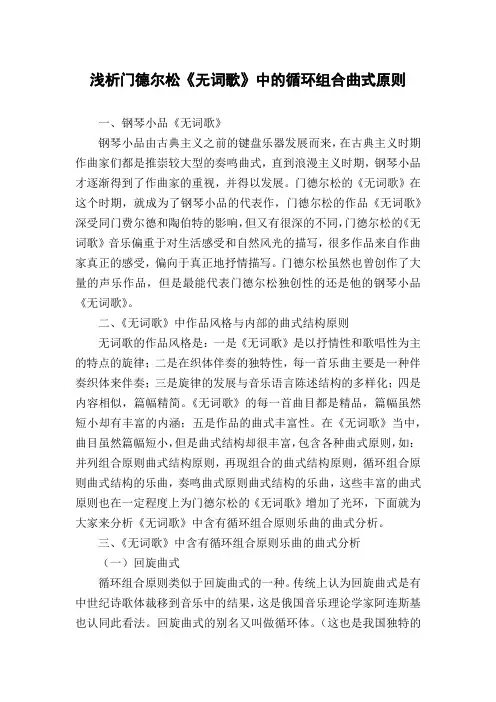 浅析门德尔松《无词歌》中的循环组合曲式原则

一、钢琴小品《无词歌》

钢琴小品由古典主义之前的键盘乐器发展而来，在古典主义时期作曲家们都是推崇较大型的奏鸣曲式，直到浪漫主义时期，钢琴小品才逐渐得到了作曲家的重视，并得以发展。门德尔松的《无词歌》在这个时期，就成为了钢琴小品的代表作，门德尔松的作品《无词歌》深受同门费尔德和陶伯特的影响，但又有很深的不同，门德尔松的《无词歌》音乐偏重于对生活感受和自然风光的描写，很多作品来自作曲家真正的感受，偏向于真正地抒情描写。门德尔松虽然也曾创作了大量的声乐作品，但是最能代表门德尔松独创性的还是他的钢琴小品《无词歌》。

二、《无词歌》中作品风格与内部的曲式结构原则

无词歌的作品风格是：一是《无词歌》是以抒情性和歌唱性为主的特点的旋律；二是在织体伴奏的独特性，每一首乐曲主要是一种伴奏织体来伴奏；三是旋律的发展与音乐语言陈述结构的多样化；四是内容相似，篇幅精简。《无词歌》的每一首曲目都是精品，篇幅虽然短小却有丰富的内涵；五是作品的曲式丰富性。在《无词歌》当中，曲目虽然篇幅短小，但是曲式结构却很丰富，包含各种曲式原则，如：并列组合原则曲式结构原则，再现组合的曲式结构原则，循环组合原则曲式结构的乐曲，奏鸣曲式原则曲式结构的乐曲，这些丰富的曲式原则也在一定程度上为门德尔松的《无词歌》增加了光环，下面就为大家来分析《无词歌》中含有循环组合原则乐曲的曲式分析。

三、《无词歌》中含有循环组合原则乐曲的曲式分析

（一）回旋曲式

循环组合原则类似于回旋曲式的一种。传统上认为回旋曲式是有中世纪诗歌体裁移到音乐中的结果，这是俄国音乐理论学家阿连斯基也认同此看法。回旋曲式的别名又叫做循环体。（这也是我国独特的